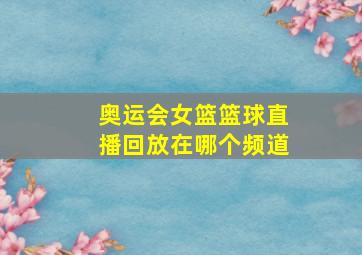 奥运会女篮篮球直播回放在哪个频道